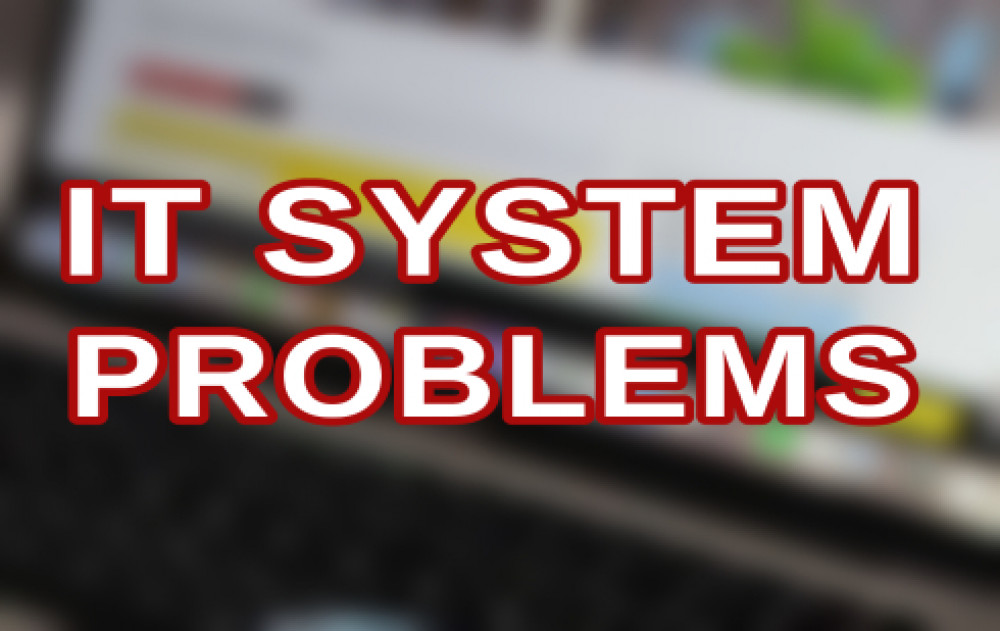 IT SYSTEM PROBLEMS